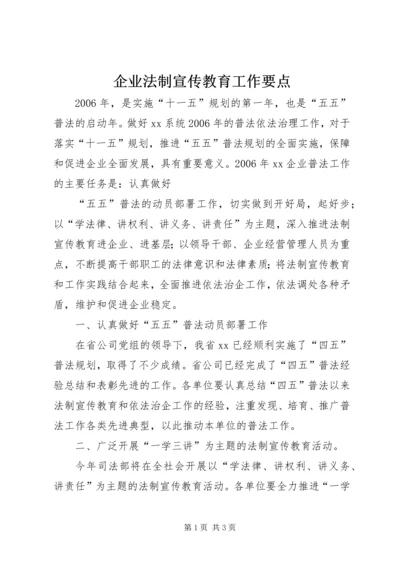 企业法制宣传教育工作要点

2006年，是实施“十一五”规划的第一年，也是“五五”普法的启动年。做好xx系统2006年的普法依法治理工作，对于落实“十一五”规划，推进“五五”普法规划的全面实施，保障和促进企业全面发展，具有重要意义。2006年xx企业普法工作的主要任务是：认真做好

“五五”普法的动员部署工作，切实做到开好局，起好步；以“学法律、讲权利、讲义务、讲责任”为主题，深入推进法制宣传教育进企业、进基层；以领导干部、企业经营管理人员为重点，不断提高干部职工的法律意识和法律素质；将法制宣传教育和工作实践结合起来，全面推进依法治企工作，依法调处各种矛盾，维护和促进企业稳定。

一、认真做好“五五”普法动员部署工作

在省公司党组的领导下，我省xx已经顺利实施了“四五”普法规划，取得了不少成绩。省公司已经完成了“四五”普法经验总结和表彰先进的工作。各单位要认真总结“四五”普法以来法制宣传教育和依法治企工作的经验，注重发现、培育、推广普法工作各类先进典型，以此推动本单位的普法工作。

二、广泛开展“一学三讲”为主题的法制宣传教育活动。

今年司法部将在全社会开展以“学法律、讲权利、讲义务、讲责任”为主题的法制宣传教育活动。各单位要全力推进“一学

第1页 共3页